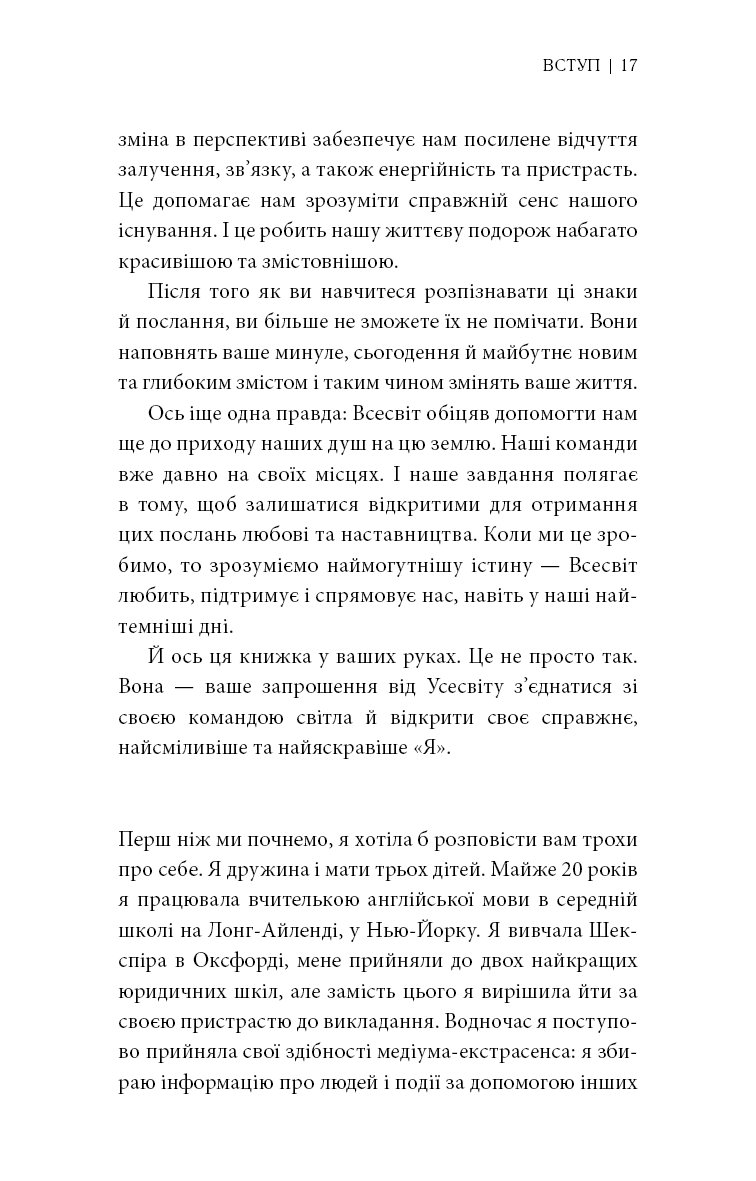 ВСТУП | 17

зміна в перспективі забезпечує нам посилене відчуття залучення, зв'язку, а також енергійність та пристрасть. Це допомагає нам зрозуміти справжній сенс нашого існування. І це робить нашу життєву подорож набагато красивішою та змістовнішою.

Після того як ви навчитеся розпізнавати ці знаки й послання, ви більше не зможете їх не помічати. Вони наповнять ваше минуле, сьогодення й майбутнє новим та глибоким змістом і таким чином змінять ваше життя.

Ось іще одна правда: Всесвіт обіцяв допомогти нам ще до приходу наших душ на цю землю. Наші команди вже давно на своїх місцях. І наше завдання полягає в тому, щоб залишатися відкритими для отримання цих послань любові та наставництва. Коли ми це зробимо, то зрозуміємо наймогутнішу істину — Всесвіт любить, підтримує і спрямовує нас, навіть у наші найтемніші дні.

Й ось ця книжка у ваших руках. Це не просто так. Вона — ваше запрошення від Усесвіту з'єднатися зі своєю командою світла й відкрити своє справжнє, найсміливіше та найяскравіше «Я».

Перш ніж ми почнемо, я хотіла б розповісти вам трохи про себе. Я дружина і мати трьох дітей. Майже 20 років я працювала вчителькою англійської мови в середній школі на Лонг-Айленді, у Нью-Йорку. Я вивчала Шекспіра в Оксфорді, мене прийняли до двох найкращих юридичних шкіл, але замість цього я вирішила йти за своєю пристрастю до викладання. Водночас я поступово прийняла свої здібності медіума-екстрасенса: я збираю інформацію про людей і події за допомогою інших